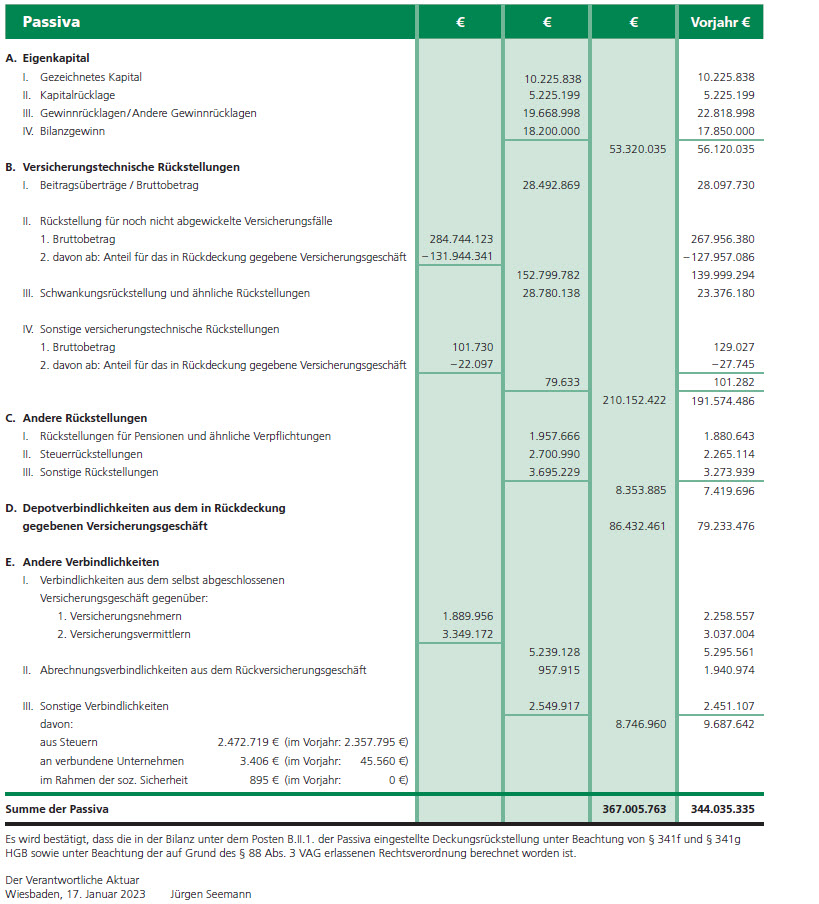 | Passiva | € | € | € | Vorjahr € |
|---|---|---|---|---|
| **A. Eigenkapital** | | | | |
| I. Gezeichnetes Kapital | | 10.225.838 | | 10.225.838 |
| II. Kapitalrücklage | | 5.225.199 | | 5.225.199 |
| III. Gewinnrücklagen/Andere Gewinnrücklagen | | 19.668.998 | | 22.818.998 |
| IV. Bilanzgewinn | | 18.200.000 | | 17.850.000 |
| | | | 53.320.035 | 56.120.035 |
| **B. Versicherungstechnische Rückstellungen** | | | | |
| I. Beitragsüberträge / Bruttobetrag | | 28.492.869 | | 28.097.730 |
| II. Rückstellung für noch nicht abgewickelte Versicherungsfälle | | | | |
| 1. Bruttobetrag | 284.744.123 | | | 267.956.380 |
| 2. davon ab: Anteil für das in Rückdeckung gegebene Versicherungsgeschäft | –131.944.341 | | | –127.957.086 |
| | | 152.799.782 | | 139.999.294 |
| III. Schwankungsrückstellung und ähnliche Rückstellungen | | 28.780.138 | | 23.376.180 |
| IV. Sonstige versicherungstechnische Rückstellungen | | | | |
| 1. Bruttobetrag | 101.730 | | | 129.027 |
| 2. davon ab: Anteil für das in Rückdeckung gegebene Versicherungsgeschäft | –22.097 | | | –27.745 |
| | | 79.633 | | 101.282 |
| | | | 210.152.422 | 191.574.486 |
| **C. Andere Rückstellungen** | | | | |
| I. Rückstellungen für Pensionen und ähnliche Verpflichtungen | | 1.957.666 | | 1.880.643 |
| II. Steuerrückstellungen | | 2.700.990 | | 2.265.114 |
| III. Sonstige Rückstellungen | | 3.695.229 | | 3.273.939 |
| | | | 8.353.885 | 7.419.696 |
| **D. Depotverbindlichkeiten aus dem in Rückdeckung gegebenen Versicherungsgeschäft** | | | 86.432.461 | 79.233.476 |
| **E. Andere Verbindlichkeiten** | | | | |
| I. Verbindlichkeiten aus dem selbst abgeschlossenen Versicherungsgeschäft gegenüber: | | | | |
| 1. Versicherungsnehmern | 1.889.956 | | | 2.258.557 |
| 2. Versicherungsvermittlern | 3.349.172 | | | 3.037.004 |
| | | 5.239.128 | | 5.295.561 |
| II. Abrechnungsverbindlichkeiten aus dem Rückversicherungsgeschäft | | 957.915 | | 1.940.974 |
| III. Sonstige Verbindlichkeiten | | 2.549.917 | | 2.451.107 |
| davon: | | | 8.746.960 | 9.687.642 |
| aus Steuern 2.472.719 € (im Vorjahr: 2.357.795 €) | | | | |
| an verbundene Unternehmen 3.406 € (im Vorjahr: 45.560 €) | | | | |
| im Rahmen der soz. Sicherheit 895 € (im Vorjahr: 0 €) | | | | |
| **Summe der Passiva** | | | **367.005.763** | **344.035.335** |

Es wird bestätigt, dass die in der Bilanz unter dem Posten B.II.1. der Passiva eingestellte Deckungsrückstellung unter Beachtung von § 341f und § 341g HGB sowie unter Beachtung der auf Grund des § 88 Abs. 3 VAG erlassenen Rechtsverordnung berechnet worden ist.

Der Verantwortliche Aktuar
Wiesbaden, 17. Januar 2023 Jürgen Seemann